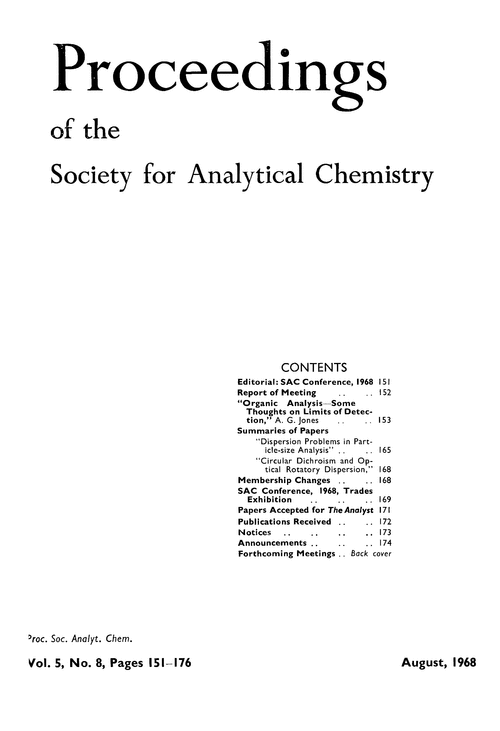 Proceedings

of the

Society for Analytical Chemistry

CONTENTS

Editorial: SAC Conference, 1968 151
Report of Meeting .. .. 152
"Organic Analysis—Some Thoughts on Limits of Detection," A. G. Jones .. .. 153
Summaries of Papers
"Dispersion Problems in Particle-size Analysis" .. .. 165
"Circular Dichroism and Optical Rotatory Dispersion," 168
Membership Changes .. .. 168
SAC Conference, 1968, Trades Exhibition .. .. .. 169
Papers Accepted for The Analyst 171
Publications Received .. .. 172
Notices .. .. .. .. 173
Announcements .. .. .. 174
Forthcoming Meetings .. Back cover

Proc. Soc. Analyt. Chem.

Vol. 5, No. 8, Pages 151–176

August, 1968